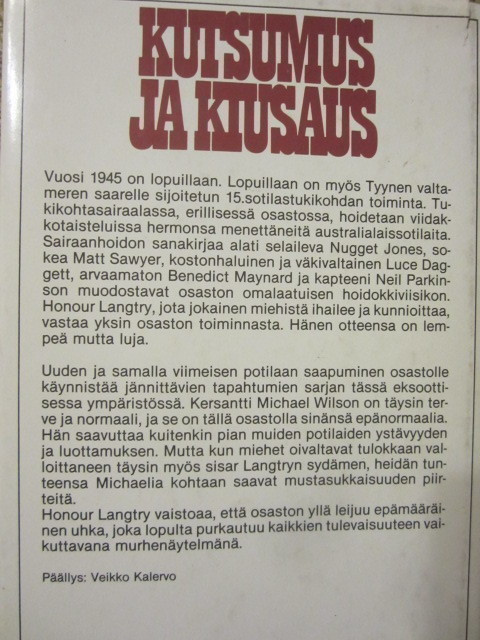 KUTSUMUS JA KIUSAUS

Vuosi 1945 on lopuillaan. Lopuillaan on myös Tyynen valtameren saarelle sijoitetun 15.sotilastukikohdan toiminta. Tukikohtasairaalassa, erillisessä osastossa, hoidetaan viidakkotaisteluissa hermonsa menettäneitä australialaissotilaita. Sairaanhoidon sanakirjaa alati selaileva Nugget Jones, sokea Matt Sawyer, kostonhaluinen ja väkivaltainen Luce Daggett, arvaamaton Benedict Maynard ja kapteeni Neil Parkinson muodostavat osaston omalaatuisen hoidokkiviisikon. Honour Langtry, jota jokainen miehistä ihailee ja kunnioittaa, vastaa yksin osaston toiminnasta. Hänen otteensa on lempeä mutta luja.

Uuden ja samalla viimeisen potilaan saapuminen osastolle käynnistää jännittävien tapahtumien sarjan tässä eksoottisessa ympäristössä. Kersantti Michael Wilson on täysin terve ja normaali, ja se on tällä osastolla sinänsä epänormaalia. Hän saavuttaa kuitenkin pian muiden potilaiden ystävyyden ja luottamuksen. Mutta kun miehet oivaltavat tulokkaan valloittaneen täysin myös sisar Langtryn sydämen, heidän tunteensa Michaelia kohtaan saavat mustasukkaisuuden piirteitä.
Honour Langtry vaistoaa, että osaston yllä leijuu epämääräinen uhka, joka lopulta purkautuu kaikkien tulevaisuuteen vaikuttavana murhenäytelmänä.

Päällys: Veikko Kalervo